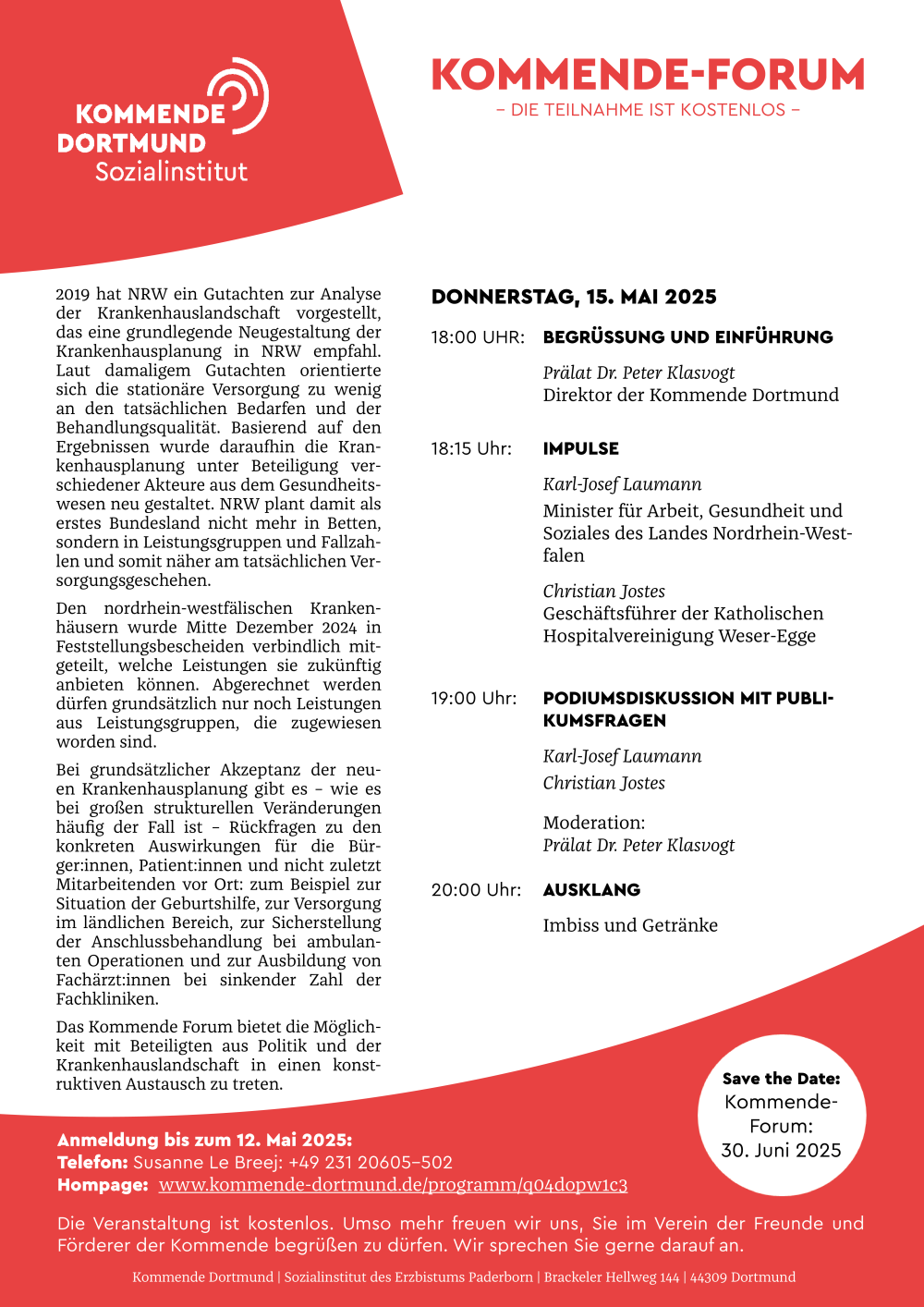 KOMMENDE DORTMUND Sozialinstitut

KOMMENDE-FORUM
– DIE TEILNAHME IST KOSTENLOS –

2019 hat NRW ein Gutachten zur Analyse der Krankenhauslandschaft vorgestellt, das eine grundlegende Neugestaltung der Krankenhausplanung in NRW empfahl. Laut damaligem Gutachten orientierte sich die stationäre Versorgung zu wenig an den tatsächlichen Bedarfen und der Behandlungsqualität. Basierend auf den Ergebnissen wurde daraufhin die Krankenhausplanung unter Beteiligung verschiedener Akteure aus dem Gesundheitswesen neu gestaltet. NRW plant damit als erstes Bundesland nicht mehr in Betten, sondern in Leistungsgruppen und Fallzahlen und somit näher am tatsächlichen Versorgungsgeschehen.

Den nordrhein-westfälischen Krankenhäusern wurde Mitte Dezember 2024 in Feststellungsbescheiden verbindlich mitgeteilt, welche Leistungen sie zukünftig anbieten können. Abgerechnet werden dürfen grundsätzlich nur noch Leistungen aus Leistungsgruppen, die zugewiesen worden sind.

Bei grundsätzlicher Akzeptanz der neuen Krankenhausplanung gibt es – wie es bei großen strukturellen Veränderungen häufig der Fall ist – Rückfragen zu den konkreten Auswirkungen für die Bürger:innen, Patient:innen und nicht zuletzt Mitarbeitenden vor Ort: zum Beispiel zur Situation der Geburtshilfe, zur Versorgung im ländlichen Bereich, zur Sicherstellung der Anschlussbehandlung bei ambulanten Operationen und zur Ausbildung von Fachärzt:innen bei sinkender Zahl der Fachkliniken.

Das Kommende Forum bietet die Möglichkeit mit Beteiligten aus Politik und der Krankenhauslandschaft in einen konstruktiven Austausch zu treten.

DONNERSTAG, 15. MAI 2025

18:00 UHR: BEGRÜSSUNG UND EINFÜHRUNG
Prälat Dr. Peter Klasvogt
Direktor der Kommende Dortmund

18:15 Uhr: IMPULSE
Karl-Josef Laumann
Minister für Arbeit, Gesundheit und Soziales des Landes Nordrhein-Westfalen
Christian Jostes
Geschäftsführer der Katholischen Hospitalvereinigung Weser-Egge

19:00 Uhr: PODIUMSDISKUSSION MIT PUBLIKUMSFRAGEN
Karl-Josef Laumann
Christian Jostes
Moderation:
Prälat Dr. Peter Klasvogt

20:00 Uhr: AUSKLANG
Imbiss und Getränke

Save the Date: Kommende-Forum: 30. Juni 2025

Anmeldung bis zum 12. Mai 2025:
Telefon: Susanne Le Breej: +49 231 20605–502
Hompage: www.kommende-dortmund.de/programm/q04dopw1c3

Die Veranstaltung ist kostenlos. Umso mehr freuen wir uns, Sie im Verein der Freunde und Förderer der Kommende begrüßen zu dürfen. Wir sprechen Sie gerne darauf an.

Kommende Dortmund | Sozialinstitut des Erzbistums Paderborn | Brackeler Hellweg 144 | 44309 Dortmund